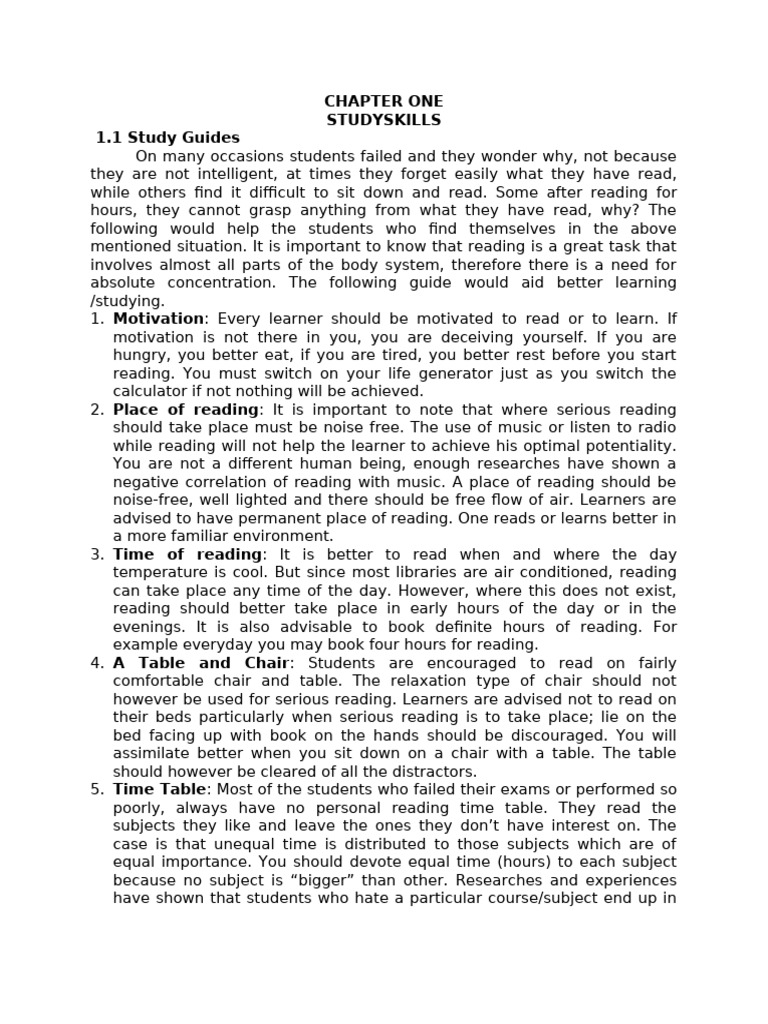 CHAPTER ONE
STUDYSKILLS

1.1 Study Guides

On many occasions students failed and they wonder why, not because they are not intelligent, at times they forget easily what they have read, while others find it difficult to sit down and read. Some after reading for hours, they cannot grasp anything from what they have read, why? The following would help the students who find themselves in the above mentioned situation. It is important to know that reading is a great task that involves almost all parts of the body system, therefore there is a need for absolute concentration. The following guide would aid better learning /studying.

1. Motivation: Every learner should be motivated to read or to learn. If motivation is not there in you, you are deceiving yourself. If you are hungry, you better eat, if you are tired, you better rest before you start reading. You must switch on your life generator just as you switch the calculator if not nothing will be achieved.
2. Place of reading: It is important to note that where serious reading should take place must be noise free. The use of music or listen to radio while reading will not help the learner to achieve his optimal potentiality. You are not a different human being, enough researches have shown a negative correlation of reading with music. A place of reading should be noise-free, well lighted and there should be free flow of air. Learners are advised to have permanent place of reading. One reads or learns better in a more familiar environment.
3. Time of reading: It is better to read when and where the day temperature is cool. But since most libraries are air conditioned, reading can take place any time of the day. However, where this does not exist, reading should better take place in early hours of the day or in the evenings. It is also advisable to book definite hours of reading. For example everyday you may book four hours for reading.
4. A Table and Chair: Students are encouraged to read on fairly comfortable chair and table. The relaxation type of chair should not however be used for serious reading. Learners are advised not to read on their beds particularly when serious reading is to take place; lie on the bed facing up with book on the hands should be discouraged. You will assimilate better when you sit down on a chair with a table. The table should however be cleared of all the distractors.
5. Time Table: Most of the students who failed their exams or performed so poorly, always have no personal reading time table. They read the subjects they like and leave the ones they don't have interest on. The case is that unequal time is distributed to those subjects which are of equal importance. You should devote equal time (hours) to each subject because no subject is "bigger" than other. Researches and experiences have shown that students who hate a particular course/subject end up in